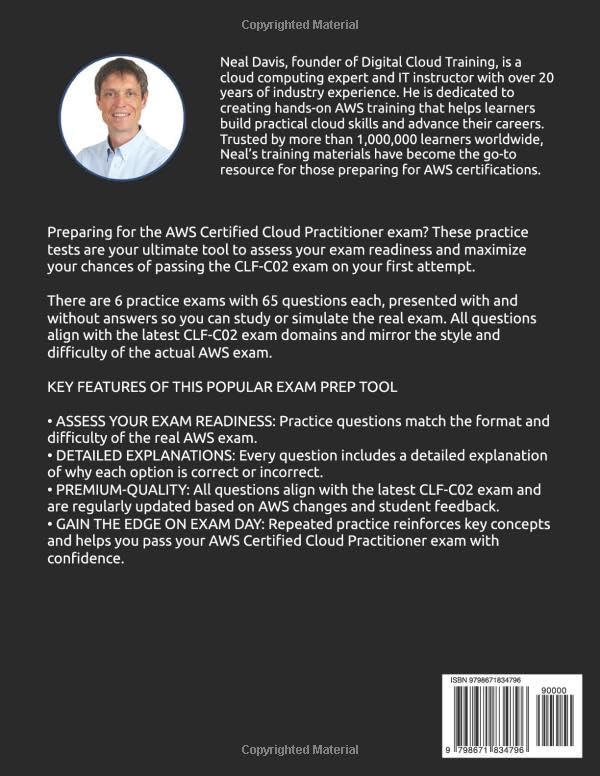 Copyrighted Material

Neal Davis, founder of Digital Cloud Training, is a cloud computing expert and IT instructor with over 20 years of industry experience. He is dedicated to creating hands-on AWS training that helps learners build practical cloud skills and advance their careers. Trusted by more than 1,000,000 learners worldwide, Neal's training materials have become the go-to resource for those preparing for AWS certifications.

Preparing for the AWS Certified Cloud Practitioner exam? These practice tests are your ultimate tool to assess your exam readiness and maximize your chances of passing the CLF-C02 exam on your first attempt.

There are 6 practice exams with 65 questions each, presented with and without answers so you can study or simulate the real exam. All questions align with the latest CLF-C02 exam domains and mirror the style and difficulty of the actual AWS exam.

KEY FEATURES OF THIS POPULAR EXAM PREP TOOL

• ASSESS YOUR EXAM READINESS: Practice questions match the format and difficulty of the real AWS exam.
• DETAILED EXPLANATIONS: Every question includes a detailed explanation of why each option is correct or incorrect.
• PREMIUM-QUALITY: All questions align with the latest CLF-C02 exam and are regularly updated based on AWS changes and student feedback.
• GAIN THE EDGE ON EXAM DAY: Repeated practice reinforces key concepts and helps you pass your AWS Certified Cloud Practitioner exam with confidence.

ISBN 9798671834796

90000

9 798671 834796

Copyrighted Material